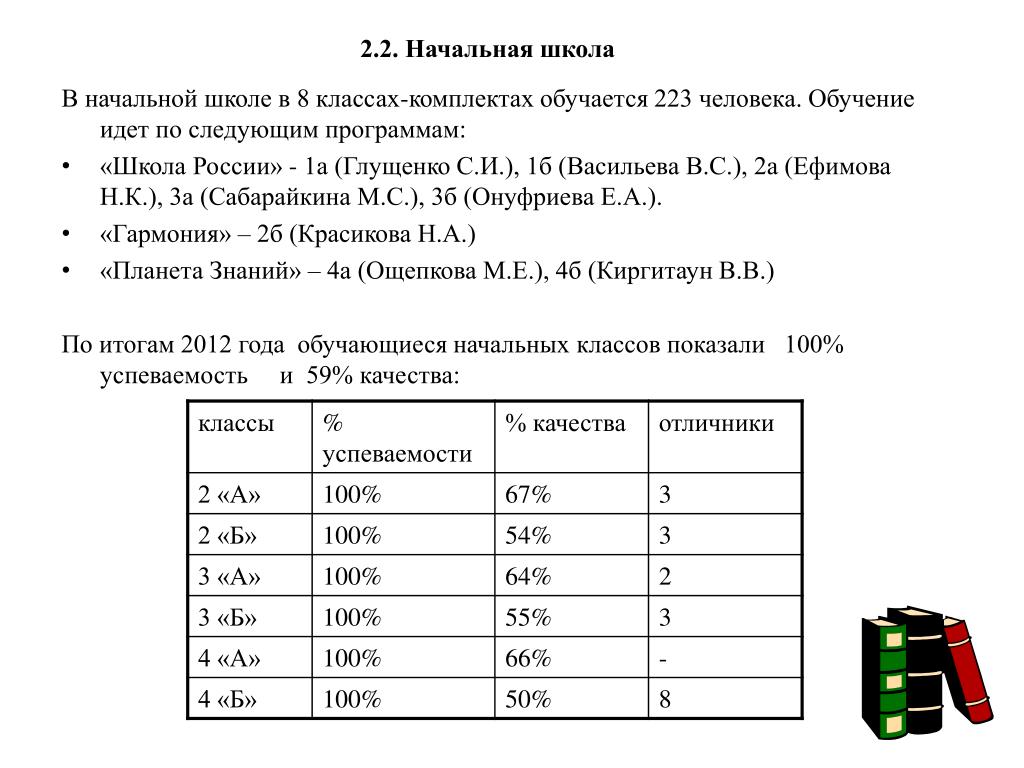 2.2. Начальная школа

В начальной школе в 8 классах-комплектах обучается 223 человека. Обучение идет по следующим программам:

• «Школа России» - 1а (Глущенко С.И.), 1б (Васильева В.С.), 2а (Ефимова Н.К.), 3а (Сабарайкина М.С.), 3б (Онуфриева Е.А.).
• «Гармония» – 2б (Красикова Н.А.)
• «Планета Знаний» – 4а (Ощепкова М.Е.), 4б (Киргитаун В.В.)

По итогам 2012 года обучающиеся начальных классов показали 100% успеваемость и 59% качества:

| классы | % успеваемости | % качества | отличники |
|---|---|---|---|
| 2 «А» | 100% | 67% | 3 |
| 2 «Б» | 100% | 54% | 3 |
| 3 «А» | 100% | 64% | 2 |
| 3 «Б» | 100% | 55% | 3 |
| 4 «А» | 100% | 66% | - |
| 4 «Б» | 100% | 50% | 8 |